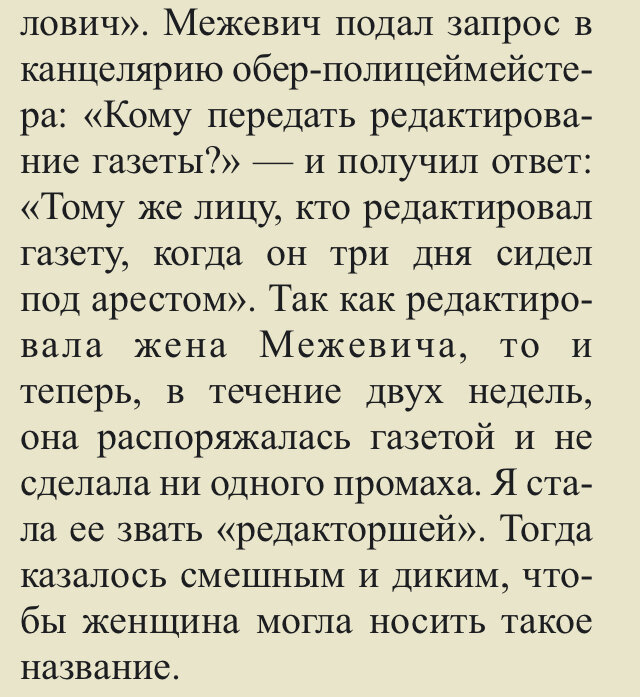 лович». Межевич подал запрос в канцелярию обер-полицеймейстера: «Кому передать редактирование газеты?» — и получил ответ: «Тому же лицу, кто редактировал газету, когда он три дня сидел под арестом». Так как редактировала жена Межевича, то и теперь, в течение двух недель, она распоряжалась газетой и не сделала ни одного промаха. Я стала ее звать «редакторшей». Тогда казалось смешным и диким, чтобы женщина могла носить такое название.